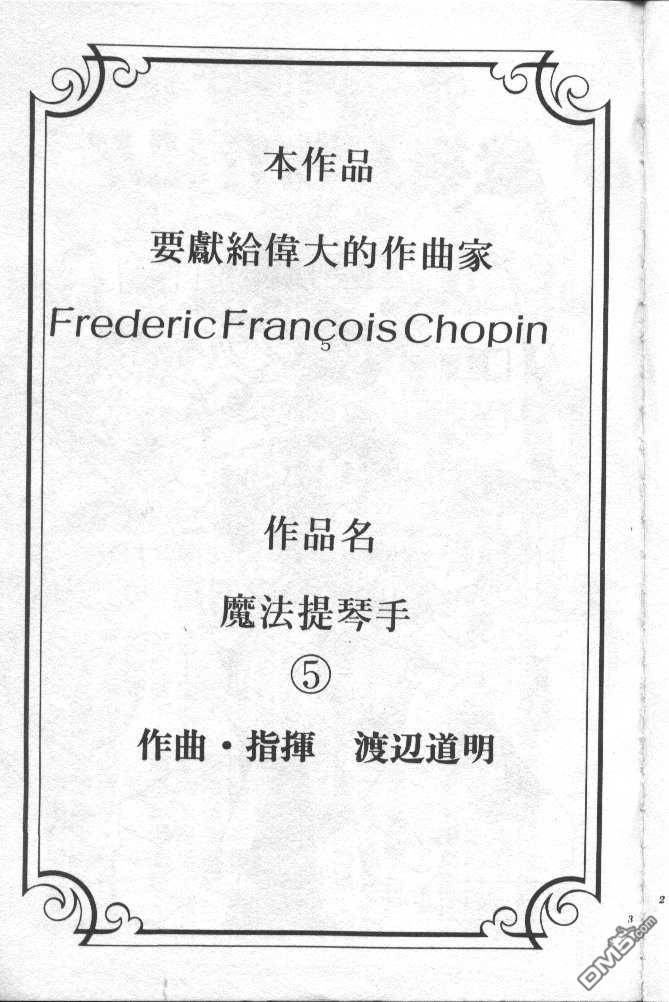 本作品

要獻給偉大的作曲家

Frederic François Chopin

作品名

魔法提琴手

⑤

作曲・指揮　渡辺道明

3

2

DM5.com